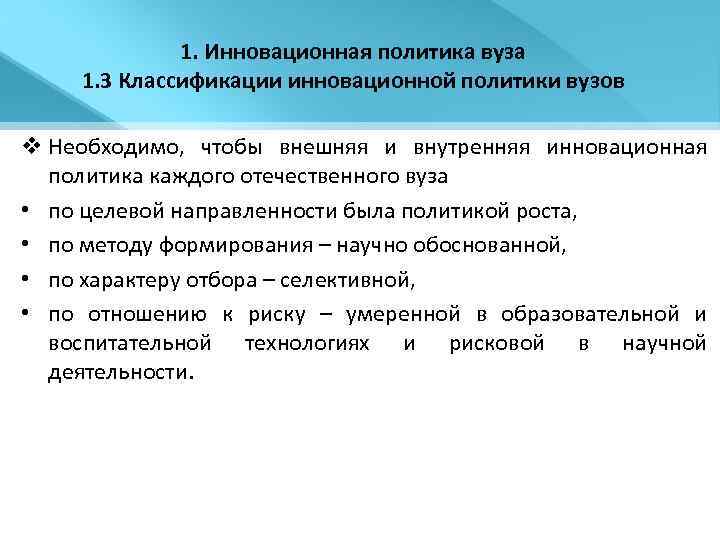 1. Инновационная политика вуза
1.3 Классификации инновационной политики вузов

❖ Необходимо, чтобы внешняя и внутренняя инновационная политика каждого отечественного вуза

• по целевой направленности была политикой роста,

• по методу формирования – научно обоснованной,

• по характеру отбора – селективной,

• по отношению к риску – умеренной в образовательной и воспитательной технологиях и рисковой в научной деятельности.